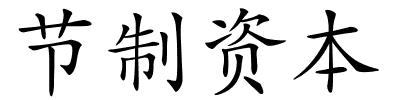 节制资本